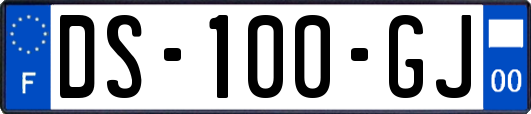 F
DS-100-GJ
00